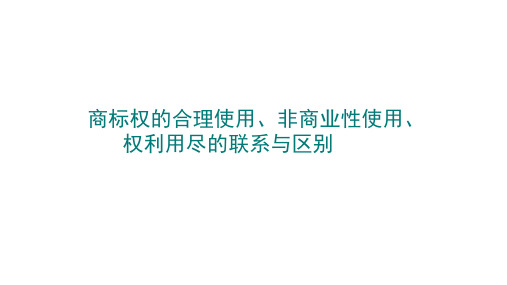 商标权的合理使用、非商业性使用、权利用尽的联系与区别